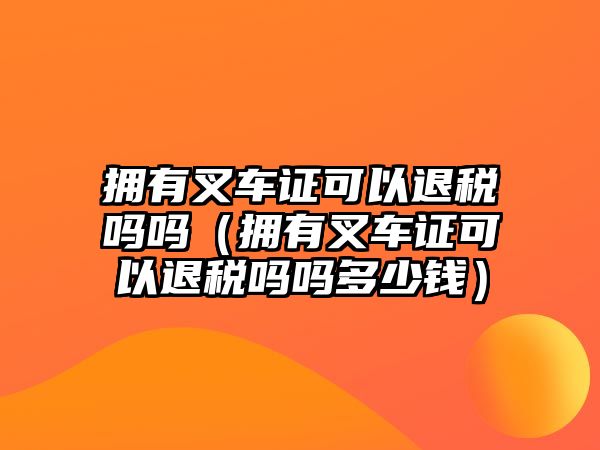 拥有叉车证可以退税吗吗（拥有叉车证可以退税吗吗多少钱）